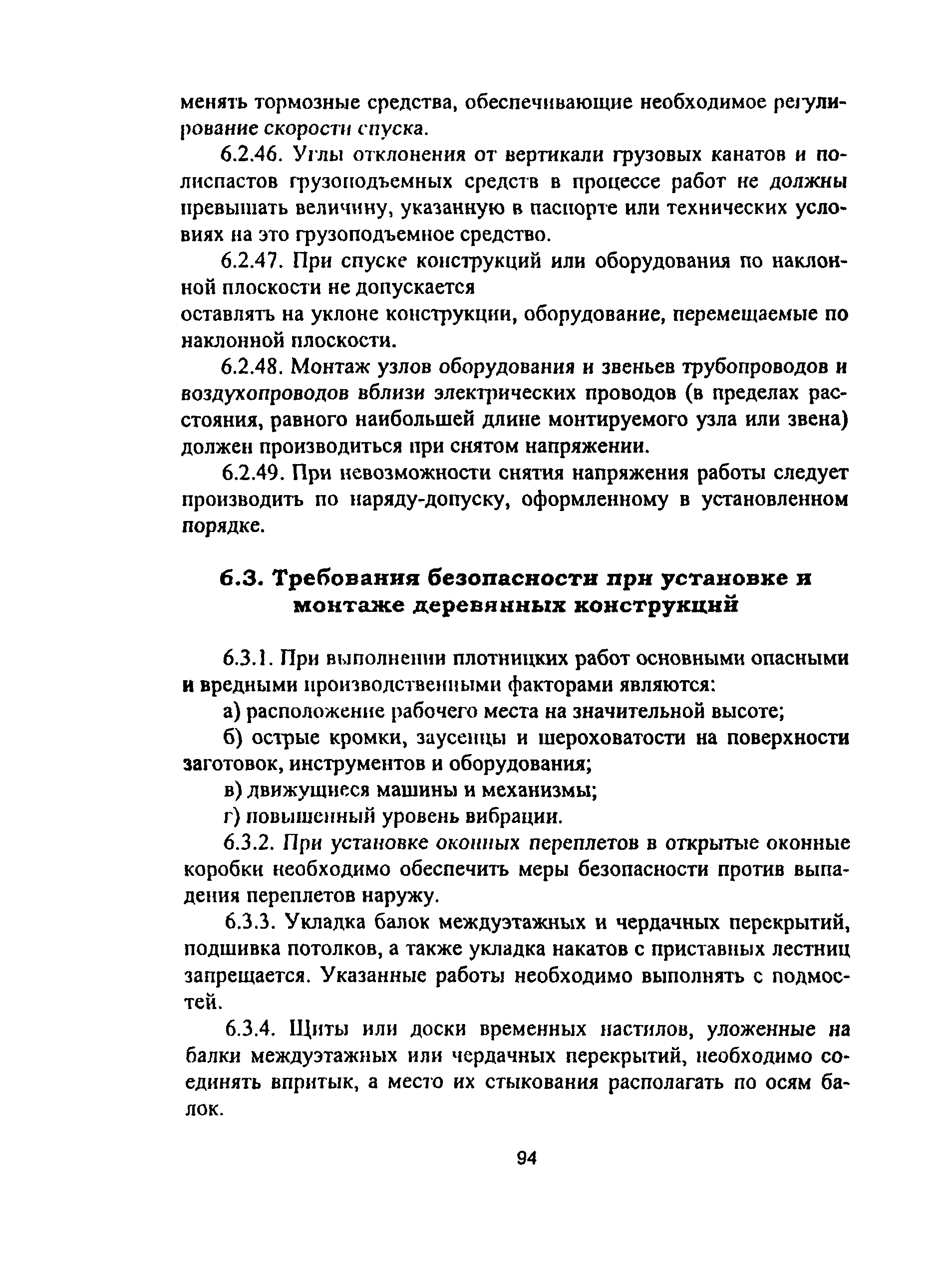 менять тормозные средства, обеспечивающие необходимое регулирование скорости спуска.

6.2.46. Углы отклонения от вертикали грузовых канатов и полиспастов грузоподъемных средств в процессе работ не должны превышать величину, указанную в паспорте или технических условиях на это грузоподъемное средство.

6.2.47. При спуске конструкций или оборудования по наклонной плоскости не допускается
оставлять на уклоне конструкции, оборудование, перемещаемые по наклонной плоскости.

6.2.48. Монтаж узлов оборудования и звеньев трубопроводов и воздухопроводов вблизи электрических проводов (в пределах расстояния, равного наибольшей длине монтируемого узла или звена) должен производиться при снятом напряжении.

6.2.49. При невозможности снятия напряжения работы следует производить по наряду-допуску, оформленному в установленном порядке.

6.3. Требования безопасности при установке и монтаже деревянных конструкций

6.3.1. При выполнении плотницких работ основными опасными и вредными производственными факторами являются:

а) расположение рабочего места на значительной высоте;

б) острые кромки, заусенцы и шероховатости на поверхности заготовок, инструментов и оборудования;

в) движущиеся машины и механизмы;

г) повышенный уровень вибрации.

6.3.2. При установке оконных переплетов в открытые оконные коробки необходимо обеспечить меры безопасности против выпадения переплетов наружу.

6.3.3. Укладка балок междуэтажных и чердачных перекрытий, подшивка потолков, а также укладка накатов с приставных лестниц запрещается. Указанные работы необходимо выполнять с подмостей.

6.3.4. Щиты или доски временных настилов, уложенные на балки междуэтажных или чердачных перекрытий, необходимо соединять впритык, а место их стыкования располагать по осям балок.

94